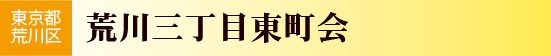 東京都
荒川区

荒川三丁目東町会